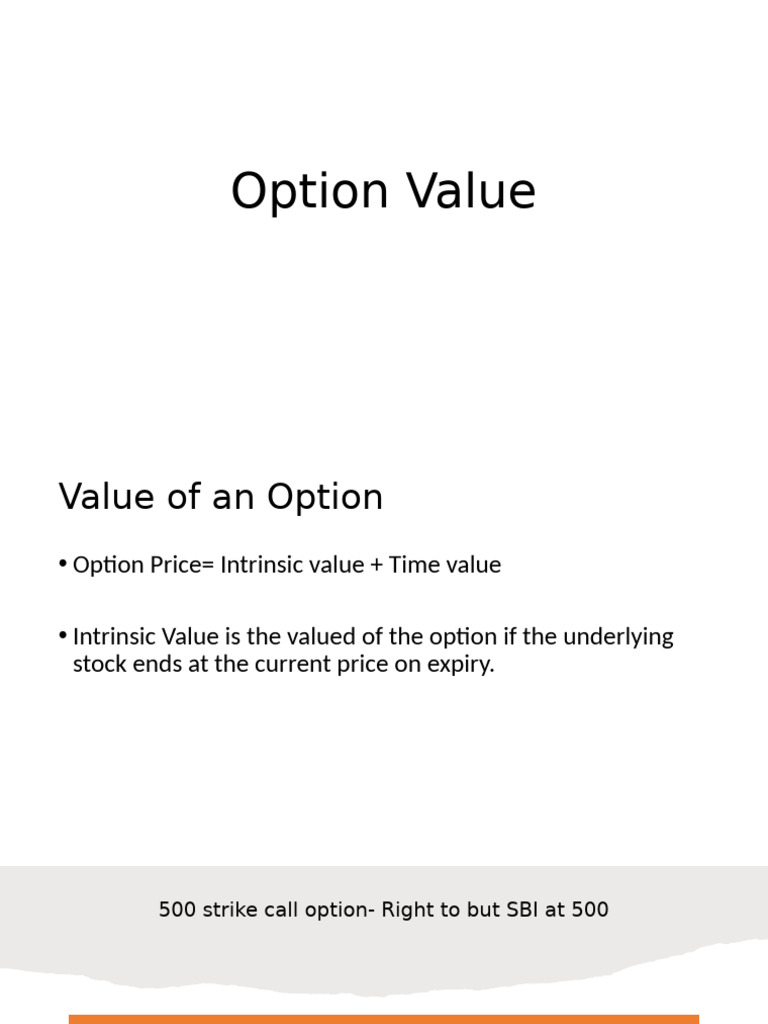 Option Value

Value of an Option

• Option Price= Intrinsic value + Time value

• Intrinsic Value is the valued of the option if the underlying stock ends at the current price on expiry.

500 strike call option- Right to but SBI at 500